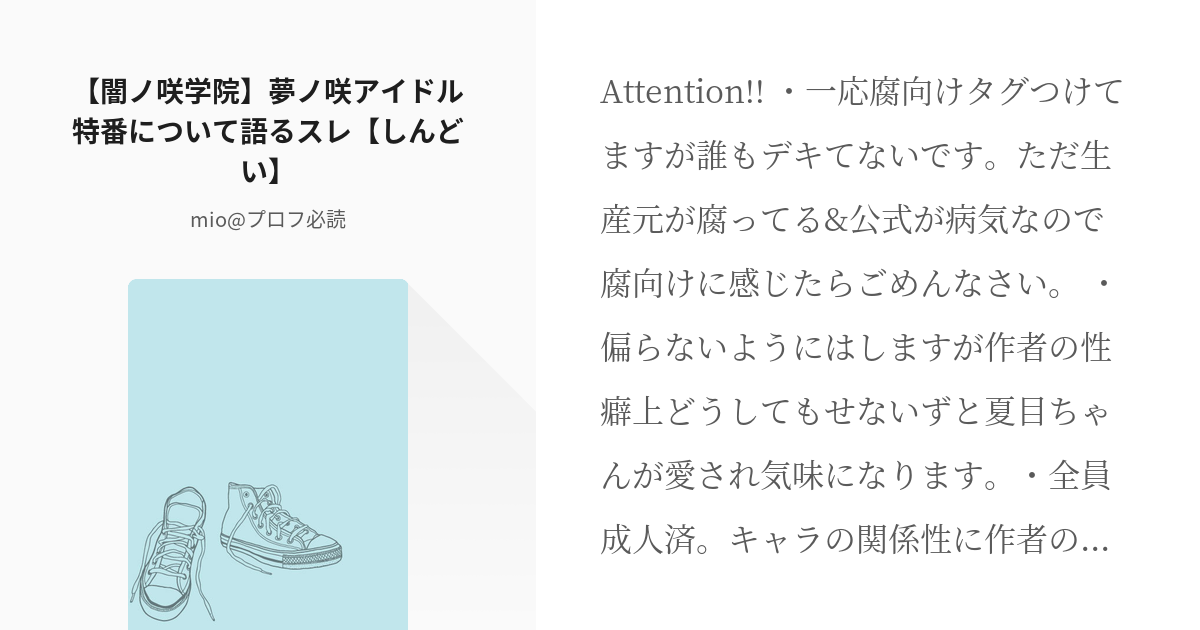 【闇ノ咲学院】夢ノ咲アイドル特番について語るスレ【しんどい】

mio@プロフ必読

Attention!! ・一応腐向けタグつけてますが誰もデキてないです。ただ生産元が腐ってる&公式が病気なので腐向けに感じたらごめんなさい。 ・偏らないようにはしますが作者の性癖上どうしてもせないずと夏目ちゃんが愛され気味になります。・全員成人済。キャラの関係性に作者の…